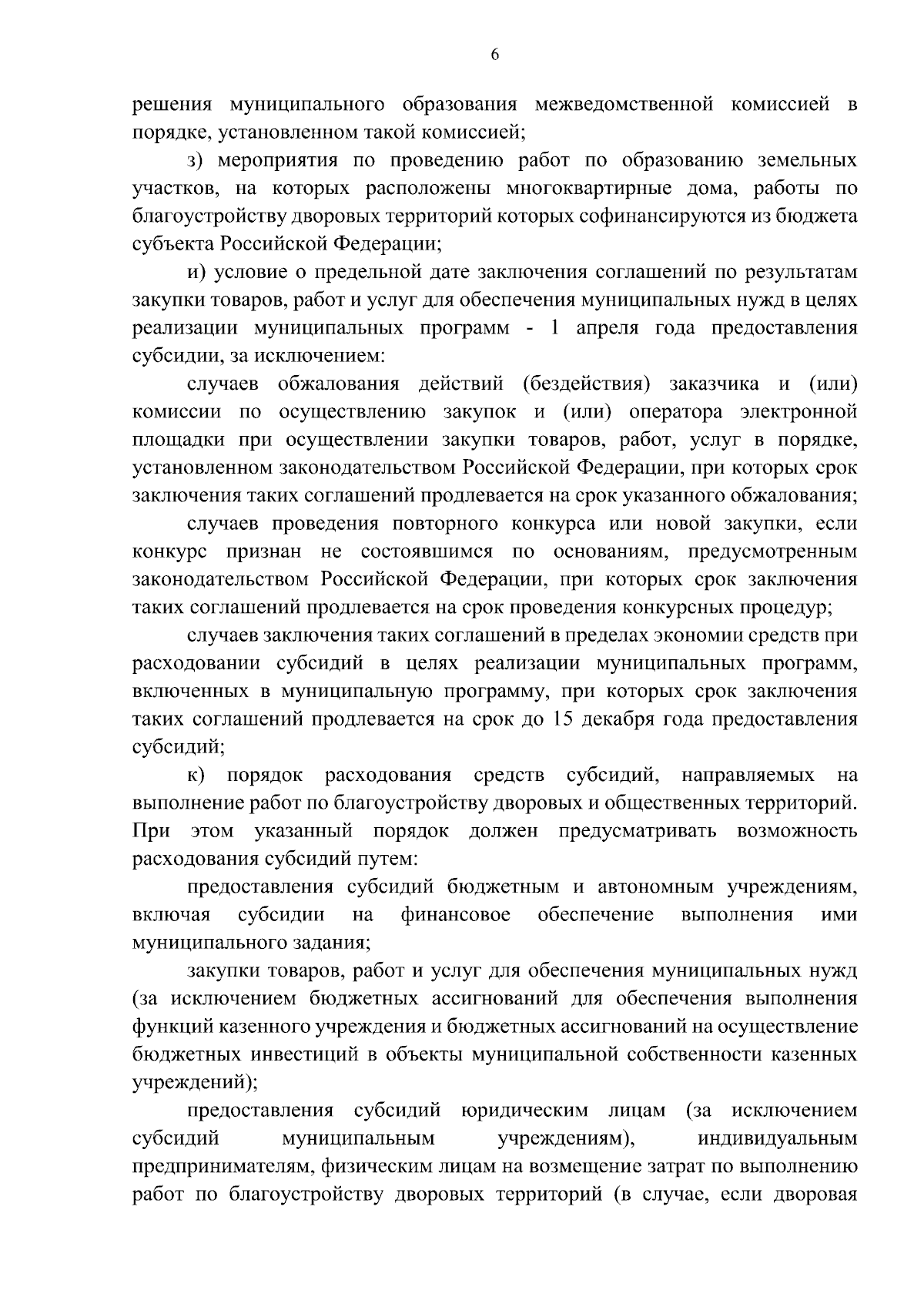 6

решения муниципального образования межведомственной комиссией в порядке, установленном такой комиссией;

з) мероприятия по проведению работ по образованию земельных участков, на которых расположены многоквартирные дома, работы по благоустройству дворовых территорий которых софинансируются из бюджета субъекта Российской Федерации;

и) условие о предельной дате заключения соглашений по результатам закупки товаров, работ и услуг для обеспечения муниципальных нужд в целях реализации муниципальных программ - 1 апреля года предоставления субсидии, за исключением:

случаев обжалования действий (бездействия) заказчика и (или) комиссии по осуществлению закупок и (или) оператора электронной площадки при осуществлении закупки товаров, работ, услуг в порядке, установленном законодательством Российской Федерации, при которых срок заключения таких соглашений продлевается на срок указанного обжалования;

случаев проведения повторного конкурса или новой закупки, если конкурс признан не состоявшимся по основаниям, предусмотренным законодательством Российской Федерации, при которых срок заключения таких соглашений продлевается на срок проведения конкурсных процедур;

случаев заключения таких соглашений в пределах экономии средств при расходовании субсидий в целях реализации муниципальных программ, включенных в муниципальную программу, при которых срок заключения таких соглашений продлевается на срок до 15 декабря года предоставления субсидий;

к) порядок расходования средств субсидий, направляемых на выполнение работ по благоустройству дворовых и общественных территорий. При этом указанный порядок должен предусматривать возможность расходования субсидий путем:

предоставления субсидий бюджетным и автономным учреждениям, включая субсидии на финансовое обеспечение выполнения ими муниципального задания;

закупки товаров, работ и услуг для обеспечения муниципальных нужд (за исключением бюджетных ассигнований для обеспечения выполнения функций казенного учреждения и бюджетных ассигнований на осуществление бюджетных инвестиций в объекты муниципальной собственности казенных учреждений);

предоставления субсидий юридическим лицам (за исключением субсидий муниципальным учреждениям), индивидуальным предпринимателям, физическим лицам на возмещение затрат по выполнению работ по благоустройству дворовых территорий (в случае, если дворовая